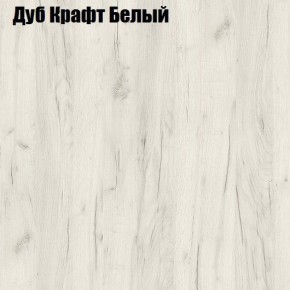 Дуб Крафт Белый